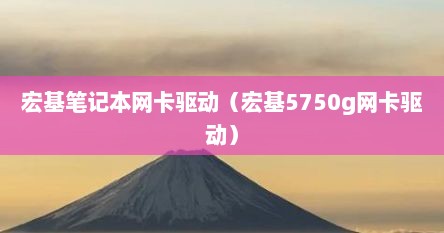 宏基笔记本网卡驱动（宏基5750g网卡驱动）